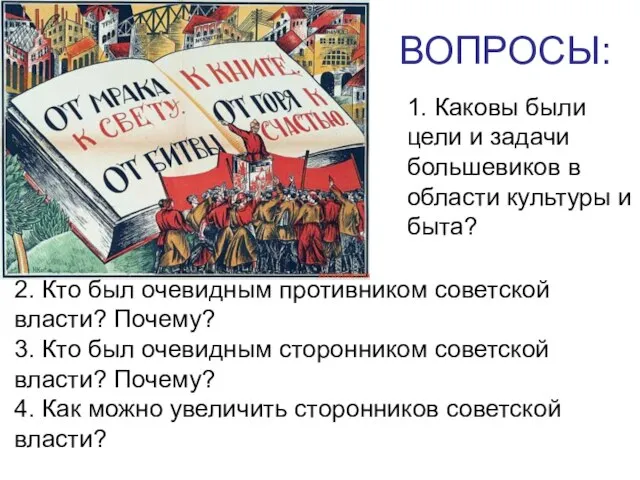 ОТ МРАКА К СВЕТУ. ОТ БИТВЫ К КНИГЕ. ОТ ГОРЯ К СЧАСТЬЮ.

ВОПРОСЫ:

1. Каковы были цели и задачи большевиков в области культуры и быта?

2. Кто был очевидным противником советской власти? Почему?
3. Кто был очевидным сторонником советской власти? Почему?
4. Как можно увеличить сторонников советской власти?